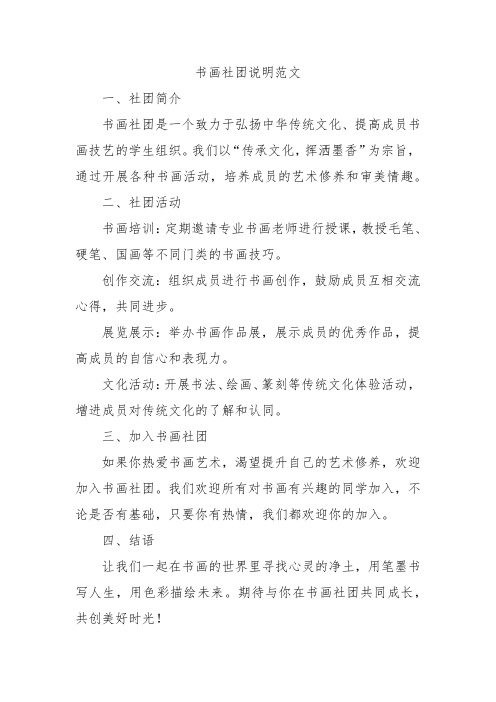 书画社团说明范文

一、社团简介

书画社团是一个致力于弘扬中华传统文化、提高成员书画技艺的学生组织。我们以“传承文化，挥洒墨香”为宗旨，通过开展各种书画活动，培养成员的艺术修养和审美情趣。

二、社团活动

书画培训：定期邀请专业书画老师进行授课，教授毛笔、硬笔、国画等不同门类的书画技巧。

创作交流：组织成员进行书画创作，鼓励成员互相交流心得，共同进步。

展览展示：举办书画作品展，展示成员的优秀作品，提高成员的自信心和表现力。

文化活动：开展书法、绘画、篆刻等传统文化体验活动，增进成员对传统文化的了解和认同。

三、加入书画社团

如果你热爱书画艺术，渴望提升自己的艺术修养，欢迎加入书画社团。我们欢迎所有对书画有兴趣的同学加入，不论是否有基础，只要你有热情，我们都欢迎你的加入。

四、结语

让我们一起在书画的世界里寻找心灵的净土，用笔墨书写人生，用色彩描绘未来。期待与你在书画社团共同成长，共创美好时光！